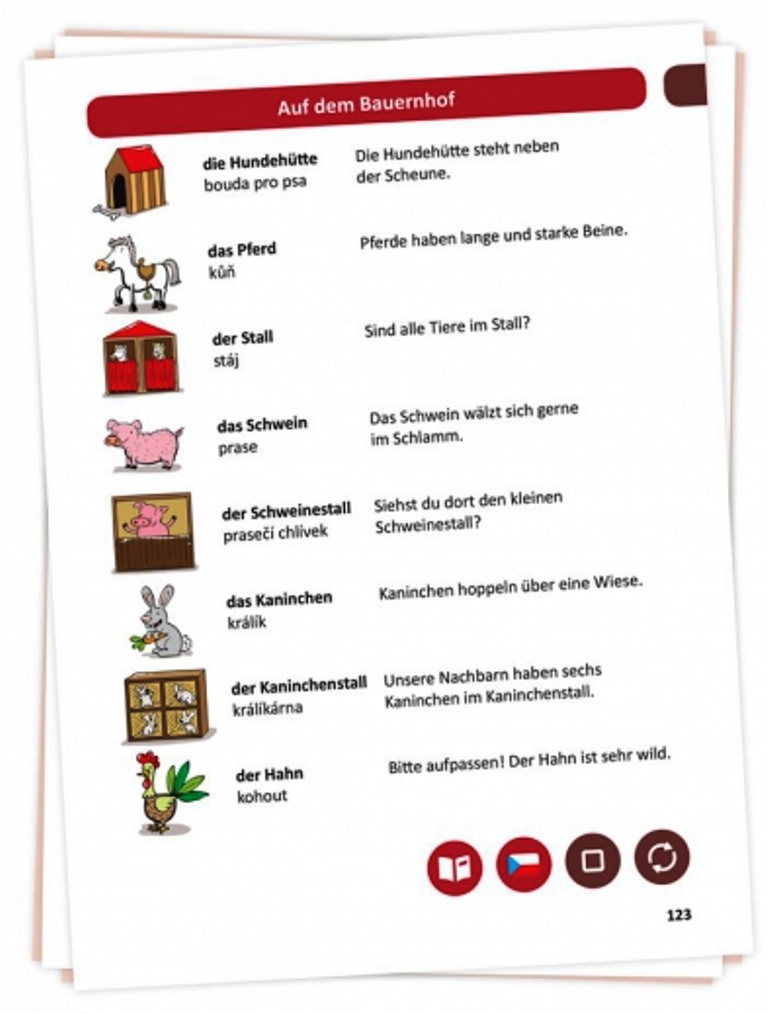 Auf dem Bauernhof

die Hundehütte
bouda pro psa

Die Hundehütte steht neben der Scheune.

das Pferd
kůň

Pferde haben lange und starke Beine.

der Stall
stáj

Sind alle Tiere im Stall?

das Schwein
prase

Das Schwein wälzt sich gerne im Schlamm.

der Schweinestall
prasečí chlívek

Siehst du dort den kleinen Schweinestall?

das Kaninchen
králík

Kaninchen hoppeln über eine Wiese.

der Kaninchenstall
králíkárna

Unsere Nachbarn haben sechs Kaninchen im Kaninchenstall.

der Hahn
kohout

Bitte aufpassen! Der Hahn ist sehr wild.

123